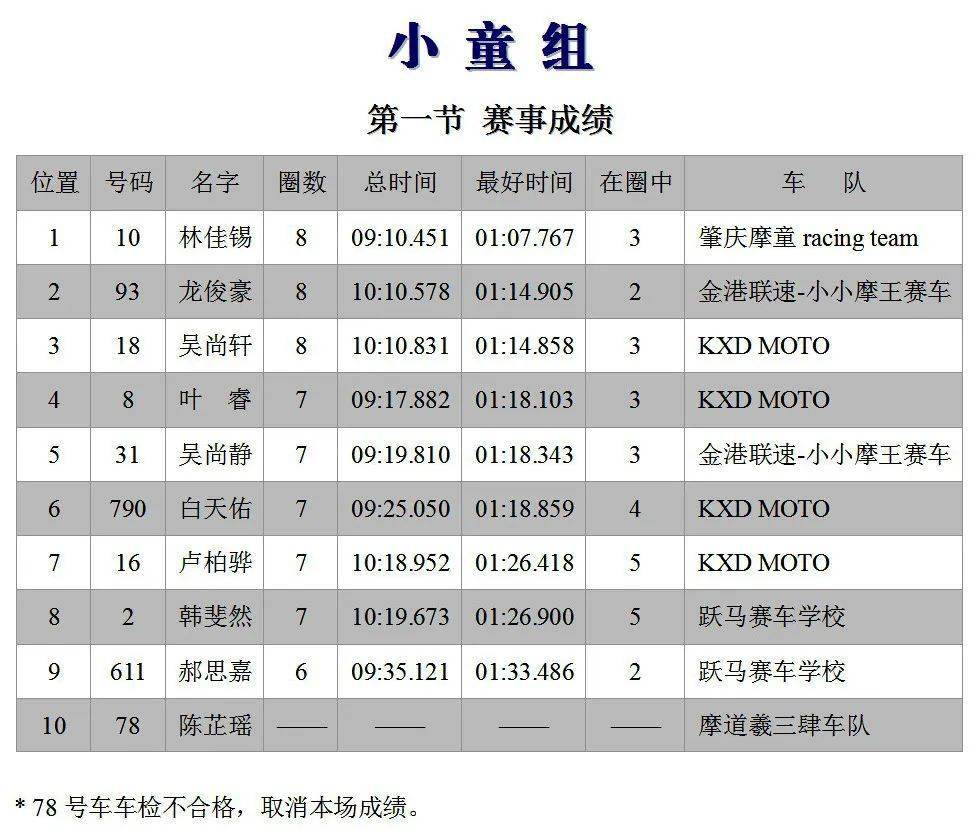 小童组

第一节 赛事成绩

| 位置 | 号码 | 名字 | 圈数 | 总时间 | 最好时间 | 在圈中 | 车 队 |
|---|---|---|---|---|---|---|---|
| 1 | 10 | 林佳锡 | 8 | 09:10.451 | 01:07.767 | 3 | 肇庆摩童 racing team |
| 2 | 93 | 龙俊豪 | 8 | 10:10.578 | 01:14.905 | 2 | 金港联速-小小摩王赛车 |
| 3 | 18 | 吴尚轩 | 8 | 10:10.831 | 01:14.858 | 3 | KXD MOTO |
| 4 | 8 | 叶 睿 | 7 | 09:17.882 | 01:18.103 | 3 | KXD MOTO |
| 5 | 31 | 吴尚静 | 7 | 09:19.810 | 01:18.343 | 3 | 金港联速-小小摩王赛车 |
| 6 | 790 | 白天佑 | 7 | 09:25.050 | 01:18.859 | 4 | KXD MOTO |
| 7 | 16 | 卢柏骅 | 7 | 10:18.952 | 01:26.418 | 5 | KXD MOTO |
| 8 | 2 | 韩斐然 | 7 | 10:19.673 | 01:26.900 | 5 | 跃马赛车学校 |
| 9 | 611 | 郝思嘉 | 6 | 09:35.121 | 01:33.486 | 2 | 跃马赛车学校 |
| 10 | 78 | 陈芷瑶 | —— | —— | —— | —— | 摩道羲三肆车队 |

* 78 号车车检不合格，取消本场成绩。